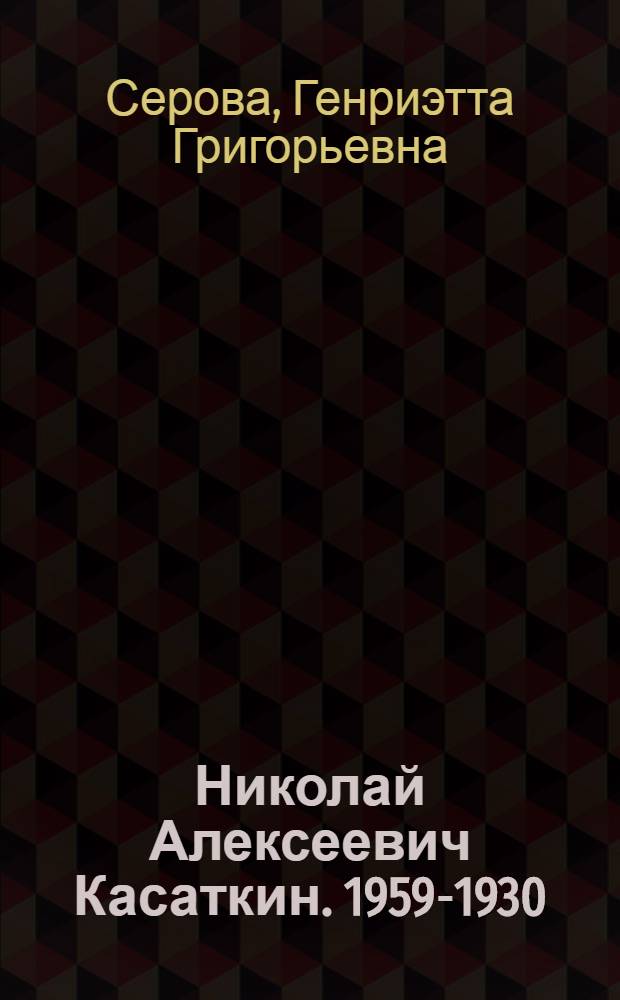 Серова, Генриэтта Григорьевна

Николай Алексеевич Касаткин. 1959-1930